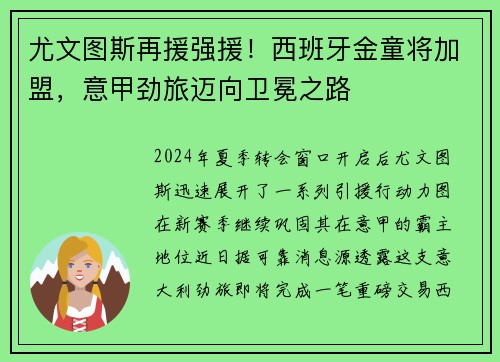 尤文图斯再援强援！西班牙金童将加盟，意甲劲旅迈向卫冕之路

2024年夏季转会窗口开启后尤文图斯迅速展开了一系列引援行动力图在新赛季继续巩固其在意甲的霸主地位近日据可靠消息源透露这支意大利劲旅即将完成一笔重磅交易西